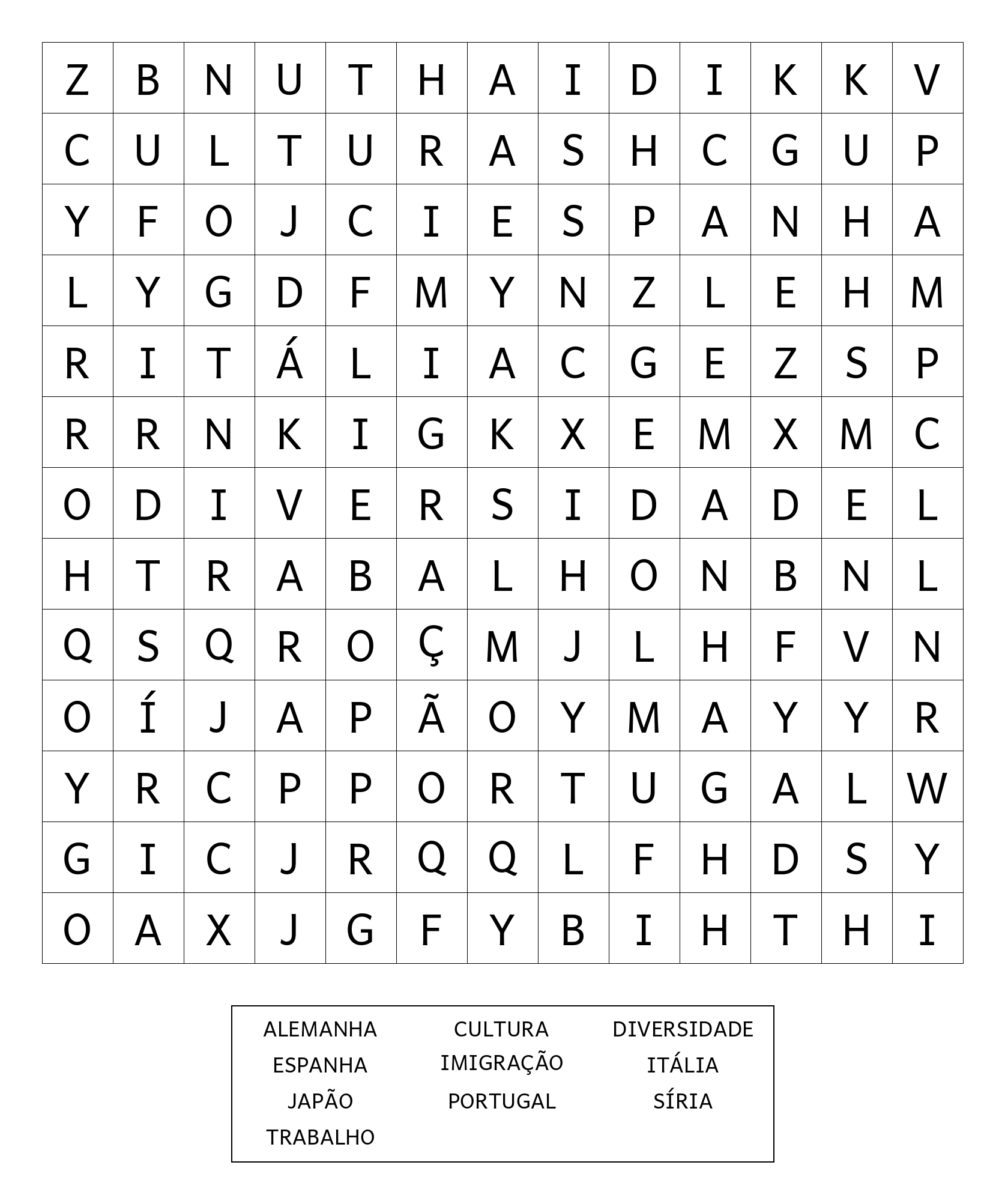 | Z | B | N | U | T | H | A | I | D | I | K | K | V |
|---|---|---|---|---|---|---|---|---|---|---|---|---|
| C | U | L | T | U | R | A | S | H | C | G | U | P |
| Y | F | O | J | C | I | E | S | P | A | N | H | A |
| L | Y | G | D | F | M | Y | N | Z | L | E | H | M |
| R | I | T | Á | L | I | A | C | G | E | Z | S | P |
| R | R | N | K | I | G | K | X | E | M | X | M | C |
| O | D | I | V | E | R | S | I | D | A | D | E | L |
| H | T | R | A | B | A | L | H | O | N | B | N | L |
| Q | S | Q | R | O | Ç | M | J | L | H | F | V | N |
| O | Í | J | A | P | Ã | O | Y | M | A | Y | Y | R |
| Y | R | C | P | P | O | R | T | U | G | A | L | W |
| G | I | C | J | R | Q | Q | L | F | H | D | S | Y |
| O | A | X | J | G | F | Y | B | I | H | T | H | I |

ALEMANHA
ESPANHA
JAPÃO
TRABALHO

CULTURA
IMIGRAÇÃO
PORTUGAL

DIVERSIDADE
ITÁLIA
SÍRIA